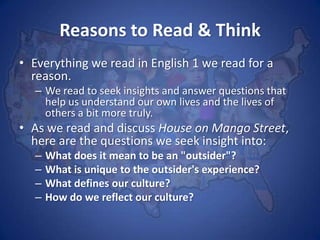 Reasons to Read & Think

• Everything we read in English 1 we read for a reason.
– We read to seek insights and answer questions that help us understand our own lives and the lives of others a bit more truly.

• As we read and discuss House on Mango Street, here are the questions we seek insight into:
– What does it mean to be an "outsider"?
– What is unique to the outsider's experience?
– What defines our culture?
– How do we reflect our culture?